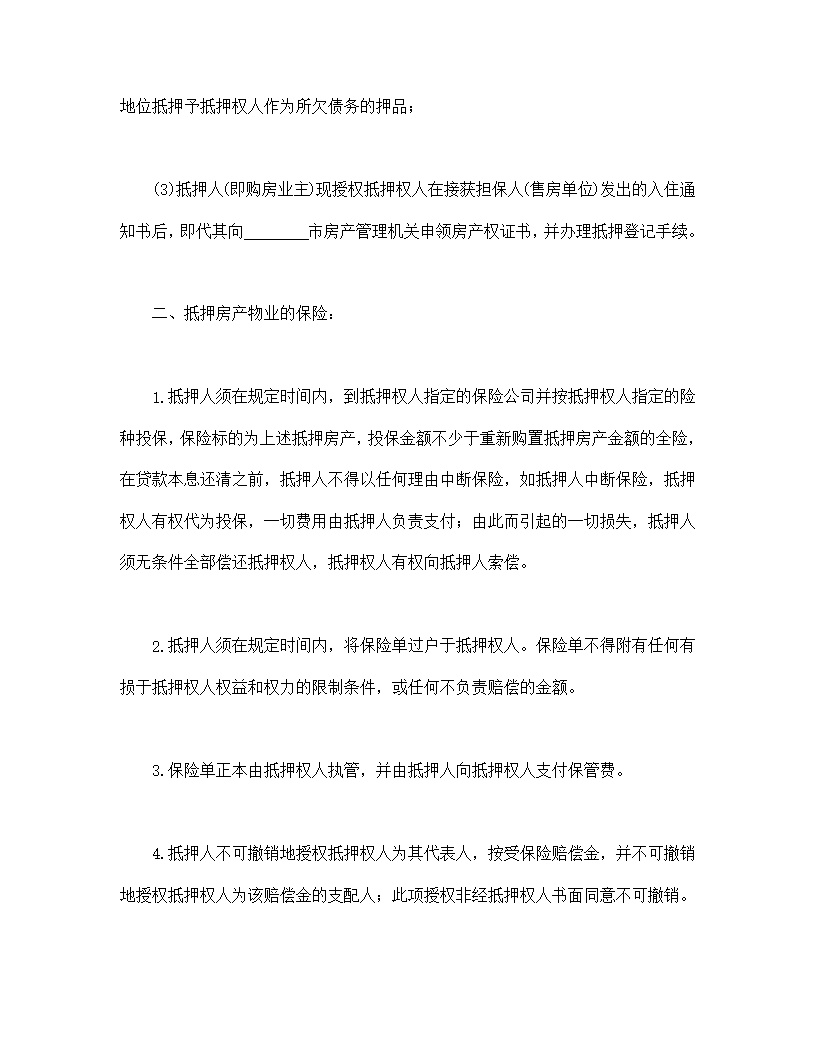 地位抵押予抵押权人作为所欠债务的押品；

(3)抵押人(即购房业主)现授权抵押权人在接获担保人(售房单位)发出的入住通知书后，即代其向________市房产管理机关申领房产权证书，并办理抵押登记手续。

二、抵押房产物业的保险：

1.抵押人须在规定时间内，到抵押权人指定的保险公司并按抵押权人指定的险种投保，保险标的为上述抵押房产，投保金额不少于重新购置抵押房产金额的全险，在贷款本息还清之前，抵押人不得以任何理由中断保险，如抵押人中断保险，抵押权人有权代为投保，一切费用由抵押人负责支付；由此而引起的一切损失，抵押人须无条件全部偿还抵押权人，抵押权人有权向抵押人索偿。

2.抵押人须在规定时间内，将保险单过户于抵押权人。保险单不得附有任何有损于抵押权人权益和权力的限制条件，或任何不负责赔偿的金额。

3.保险单正本由抵押权人执管，并由抵押人向抵押权人支付保管费。

4.抵押人不可撤销地授权抵押权人为其代表人，按受保险赔偿金，并不可撤销地授权抵押权人为该赔偿金的支配人；此项授权非经抵押权人书面同意不可撤销。